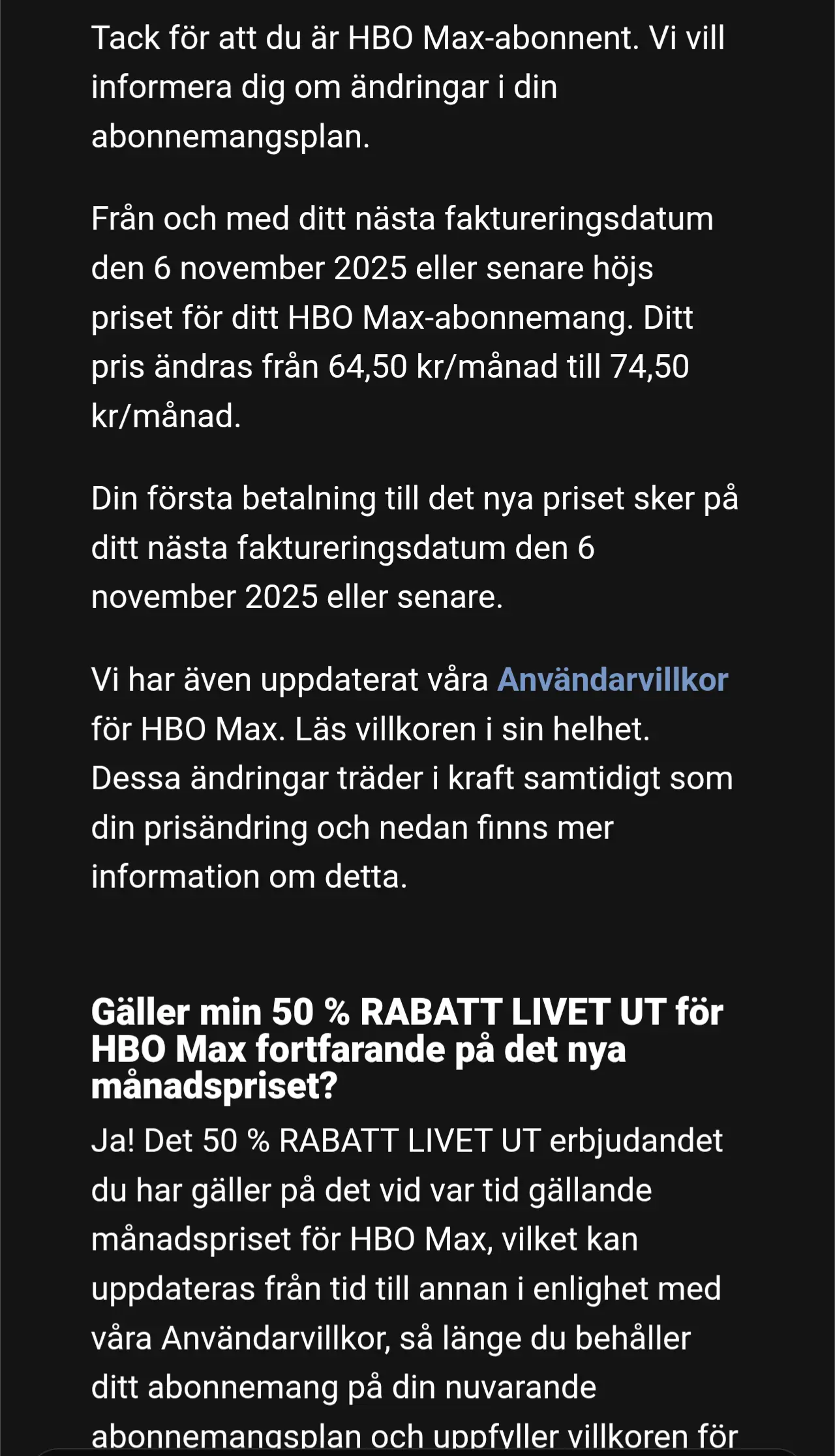 Tack för att du är HBO Max-abonnent. Vi vill informera dig om ändringar i din abonnemangsplan.

Från och med ditt nästa faktureringsdatum den 6 november 2025 eller senare höjs priset för ditt HBO Max-abonnemang. Ditt pris ändras från 64,50 kr/månad till 74,50 kr/månad.

Din första betalning till det nya priset sker på ditt nästa faktureringsdatum den 6 november 2025 eller senare.

Vi har även uppdaterat våra Användarvillkor för HBO Max. Läs villkoren i sin helhet. Dessa ändringar träder i kraft samtidigt som din prisändring och nedan finns mer information om detta.

Gäller min 50 % RABATT LIVET UT för HBO Max fortfarande på det nya månadspriset?

Ja! Det 50 % RABATT LIVET UT erbjudandet du har gäller på det vid var tid gällande månadspriset för HBO Max, vilket kan uppdateras från tid till annan i enlighet med våra Användarvillkor, så länge du behåller ditt abonnemang på din nuvarande abonnemangsplan och uppfyller villkoren för